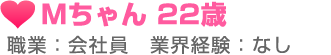 Mちゃん 22歳

職業：会社員　業界経験：なし